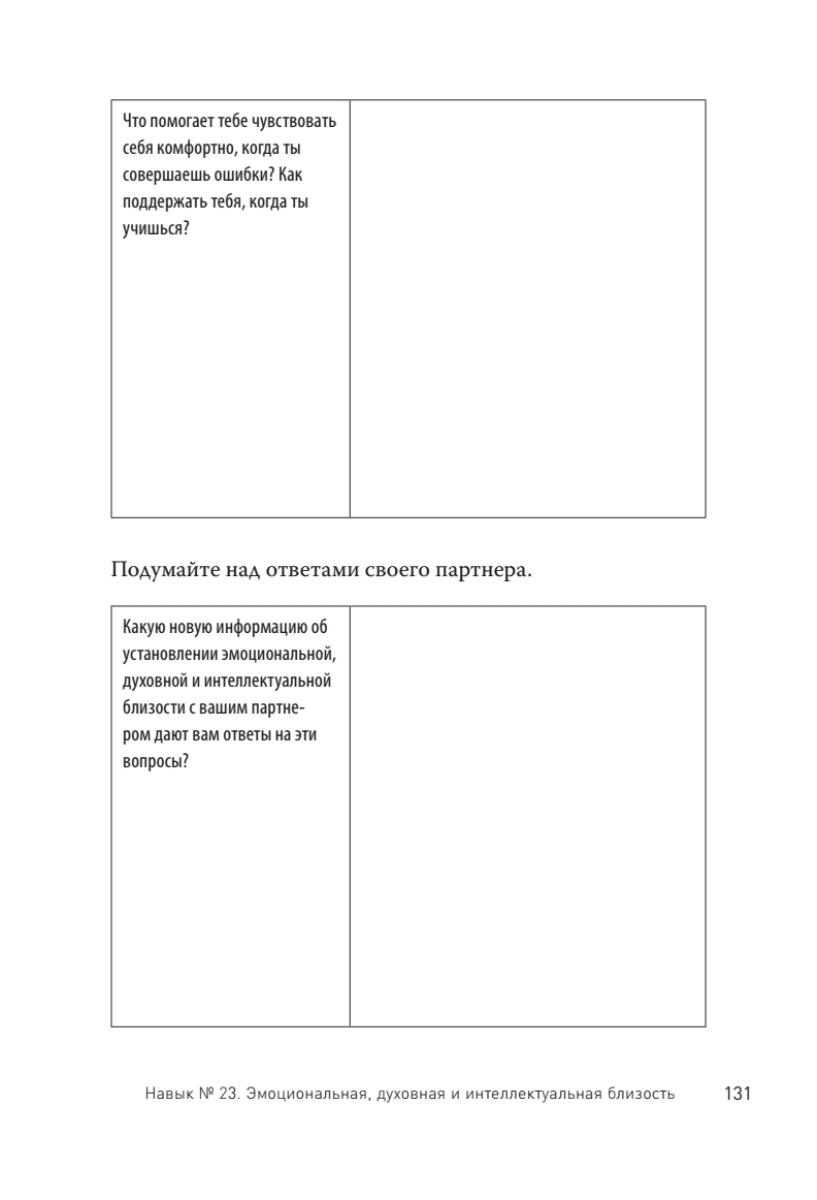 | Что помогает тебе чувствовать себя комфортно, когда ты совершаешь ошибки? Как поддержать тебя, когда ты учишься? | |
|---|---|

Подумайте над ответами своего партнера.

| Какую новую информацию об установлении эмоциональной, духовной и интеллектуальной близости с вашим партнером дают вам ответы на эти вопросы? | |
|---|---|

Навык № 23. Эмоциональная, духовная и интеллектуальная близость 131